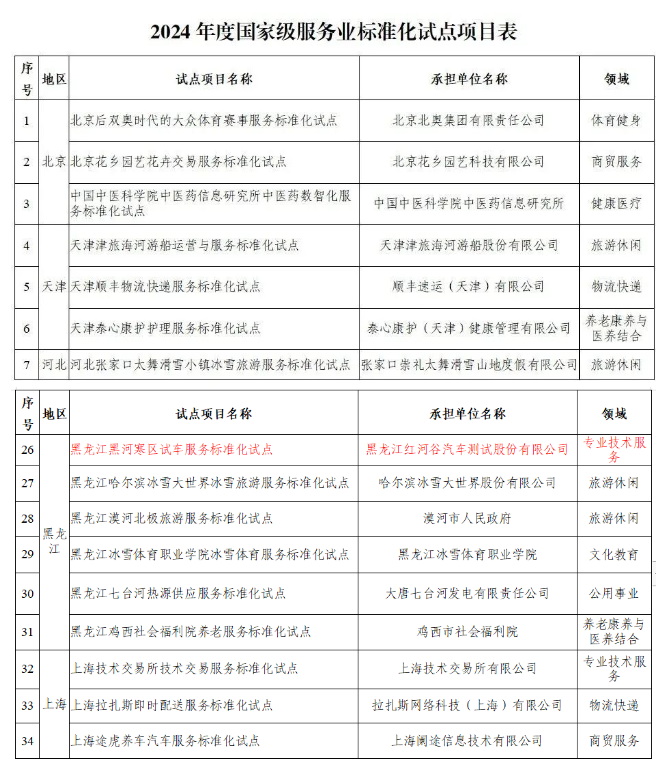 2024 年度国家级服务业标准化试点项目表

| 序号 | 地区 | 试点项目名称 | 承担单位名称 | 领域 |
|---|---|---|---|---|
| 1 | 北京 | 北京后双奥时代的大众体育赛事服务标准化试点 | 北京北奥集团有限责任公司 | 体育健身 |
| 2 | 北京 | 北京花乡园艺花卉交易服务标准化试点 | 北京花乡园艺科技有限公司 | 商贸服务 |
| 3 | 北京 | 中国中医科学院中医药信息研究所中医药数智化服务标准化试点 | 中国中医科学院中医药信息研究所 | 健康医疗 |
| 4 | 天津 | 天津津旅海河游船运营与服务标准化试点 | 天津津旅海河游船股份有限公司 | 旅游休闲 |
| 5 | 天津 | 天津顺丰物流快递服务标准化试点 | 顺丰速运（天津）有限公司 | 物流快递 |
| 6 | 天津 | 天津泰心康护护理服务标准化试点 | 泰心康护（天津）健康管理有限公司 | 养老康养与医养结合 |
| 7 | 河北 | 河北张家口太舞滑雪小镇冰雪旅游服务标准化试点 | 张家口崇礼太舞滑雪山地度假有限公司 | 旅游休闲 |

| 序号 | 地区 | 试点项目名称 | 承担单位名称 | 领域 |
|---|---|---|---|---|
| 26 | 黑龙江 | 黑龙江黑河寒区试车服务标准化试点 | 黑龙江红河谷汽车测试股份有限公司 | 专业技术服务 |
| 27 | 黑龙江 | 黑龙江哈尔滨冰雪大世界冰雪旅游服务标准化试点 | 哈尔滨冰雪大世界股份有限公司 | 旅游休闲 |
| 28 | 黑龙江 | 黑龙江漠河北极旅游服务标准化试点 | 漠河市人民政府 | 旅游休闲 |
| 29 | 黑龙江 | 黑龙江冰雪体育职业学院冰雪体育服务标准化试点 | 黑龙江冰雪体育职业学院 | 文化教育 |
| 30 | 黑龙江 | 黑龙江七台河热源供应服务标准化试点 | 大唐七台河发电有限责任公司 | 公用事业 |
| 31 | 黑龙江 | 黑龙江鸡西社会福利院养老服务标准化试点 | 鸡西市社会福利院 | 养老康养与医养结合 |
| 32 | 上海 | 上海技术交易所技术交易服务标准化试点 | 上海技术交易所有限公司 | 专业技术服务 |
| 33 | 上海 | 上海拉扎斯即时配送服务标准化试点 | 拉扎斯网络科技（上海）有限公司 | 物流快递 |
| 34 | 上海 | 上海途虎养车汽车服务标准化试点 | 上海阑途信息技术有限公司 | 商贸服务 |